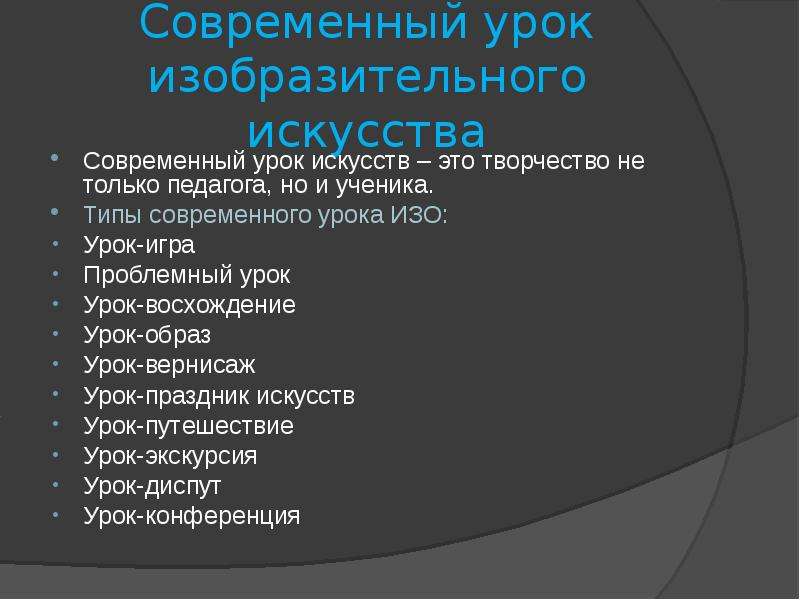 Современный урок изобразительного искусства

Современный урок искусств – это творчество не только педагога, но и ученика.
Типы современного урока ИЗО:
Урок-игра
Проблемный урок
Урок-восхождение
Урок-образ
Урок-вернисаж
Урок-праздник искусств
Урок-путешествие
Урок-экскурсия
Урок-диспут
Урок-конференция